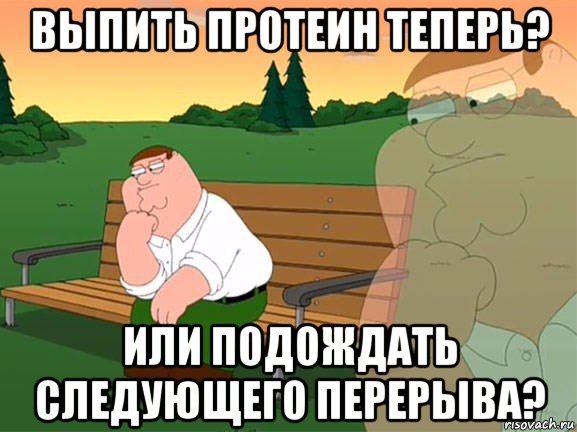 ВЫПИТЬ ПРОТЕИН ТЕПЕРЬ?

ИЛИ ПОДОЖДАТЬ СЛЕДУЮЩЕГО ПЕРЕРЫВА?

risovach.ru